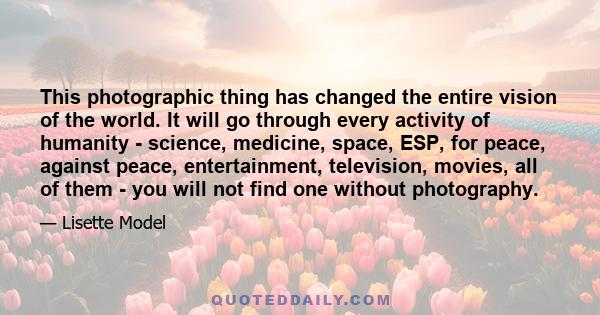 This photographic thing has changed the entire vision of the world. It will go through every activity of humanity - science, medicine, space, ESP, for peace, against peace, entertainment, television, movies, all of them - you will not find one without photography.

— Lisette Model

QUOTEDDAILY.COM